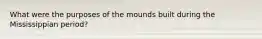 What were the purposes of the mounds built during the Mississippian period?